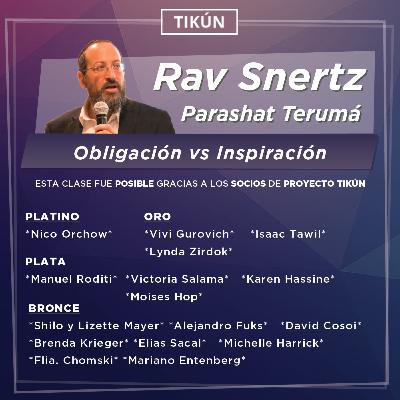 TIKÚN

Rav Snertz

Parashat Terumá

Obligación vs Inspiración

ESTA CLASE FUE POSIBLE GRACIAS A LOS SOCIOS DE PROYECTO TIKÚN

PLATINO

*Nico Orchow*

ORO

*Vivi Gurovich* *Isaac Tawil*

*Lynda Zirdok*

PLATA

*Manuel Roditi* *Victoria Salama* *Karen Hassine*

*Moises Hop*

BRONCE

*Shilo y Lizette Mayer* *Alejandro Fuks* *David Cosoi*

*Brenda Krieger* *Elias Sacal* *Michelle Harrick*

*Flia. Chomski* *Mariano Entenberg*